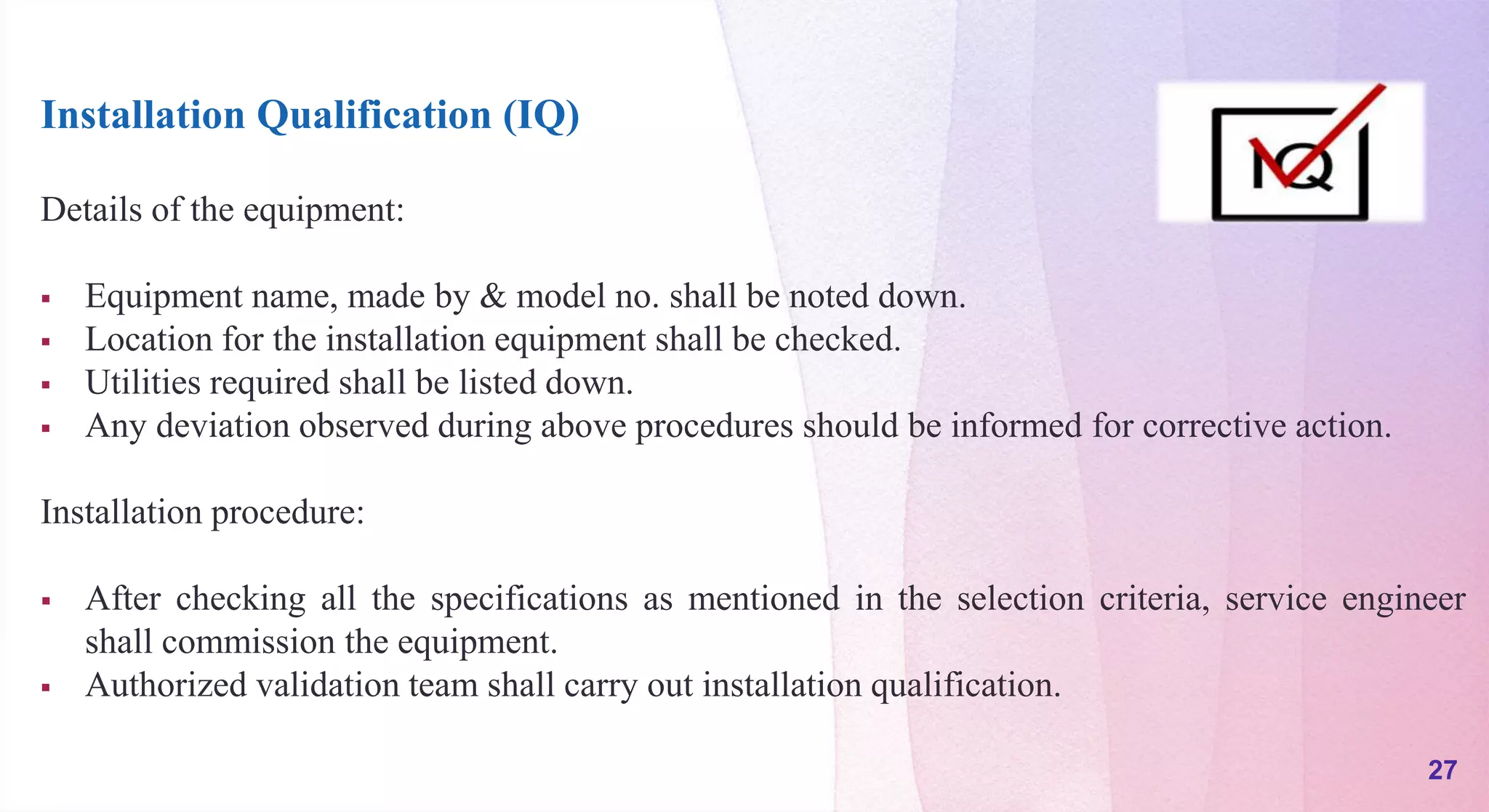 Installation Qualification (IQ)

IQ

Details of the equipment:

▪ Equipment name, made by & model no. shall be noted down.
▪ Location for the installation equipment shall be checked.
▪ Utilities required shall be listed down.
▪ Any deviation observed during above procedures should be informed for corrective action.

Installation procedure:

▪ After checking all the specifications as mentioned in the selection criteria, service engineer shall commission the equipment.
▪ Authorized validation team shall carry out installation qualification.

27